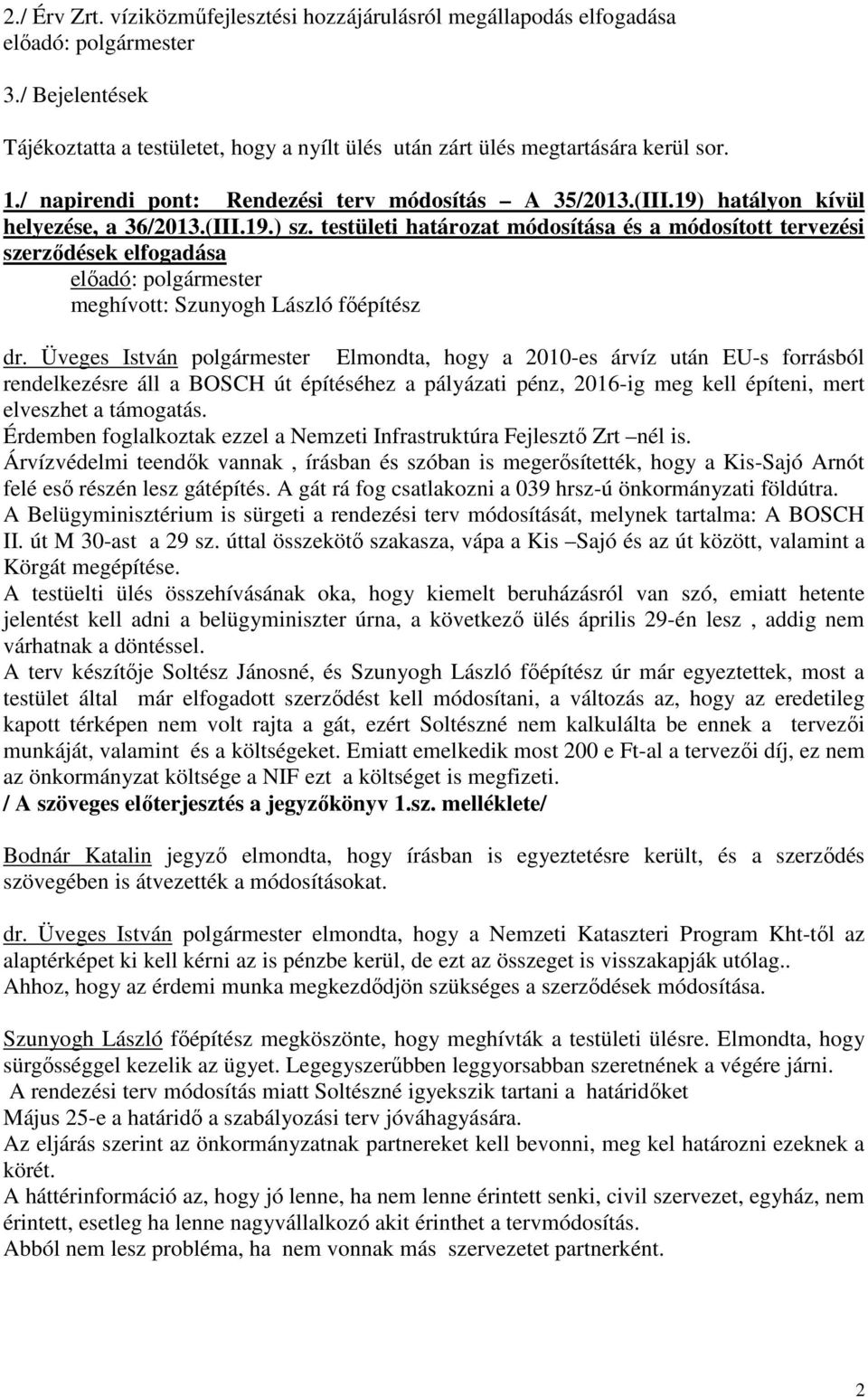 2./ Érv Zrt. víziközműfejlesztési hozzájárulásról megállapodás elfogadása
előadó: polgármester

3./ Bejelentések

Tájékoztatta a testületet, hogy a nyílt ülés után zárt ülés megtartására kerül sor.

1./ napirendi pont: Rendezési terv módosítás – A 35/2013.(III.19) hatályon kívül helyezése, a 36/2013.(III.19.) sz. testületi határozat módosítása és a módosított tervezési szerződések elfogadása
előadó: polgármester
meghívott: Szunyogh László főépítész

dr. Üveges István polgármester Elmondta, hogy a 2010-es árvíz után EU-s forrásból rendelkezésre áll a BOSCH út építéséhez a pályázati pénz, 2016-ig meg kell építeni, mert elveszhet a támogatás.
Érdemben foglalkoztak ezzel a Nemzeti Infrastruktúra Fejlesztő Zrt –nél is.
Árvízvédelmi teendők vannak , írásban és szóban is megerősítették, hogy a Kis-Sajó Arnót felé eső részén lesz gátépítés. A gát rá fog csatlakozni a 039 hrsz-ú önkormányzati földútra.
A Belügyminisztérium is sürgeti a rendezési terv módosítását, melynek tartalma: A BOSCH II. út M 30-ast a 29 sz. úttal összekötő szakasza, vápa a Kis –Sajó és az út között, valamint a Körgát megépítése.
A testüelti ülés összehívásának oka, hogy kiemelt beruházásról van szó, emiatt hetente jelentést kell adni a belügyminiszter úrna, a következő ülés április 29-én lesz , addig nem várhatnak a döntéssel.
A terv készítője Soltész Jánosné, és Szunyogh László főépítész úr már egyeztettek, most a testület által már elfogadott szerződést kell módosítani, a változás az, hogy az eredetileg kapott térképen nem volt rajta a gát, ezért Soltészné nem kalkulálta be ennek a tervezői munkáját, valamint és a költségeket. Emiatt emelkedik most 200 e Ft-al a tervezői díj, ez nem az önkormányzat költsége a NIF ezt a költséget is megfizeti.
/ A szöveges előterjesztés a jegyzőkönyv 1.sz. melléklete/

Bodnár Katalin jegyző elmondta, hogy írásban is egyeztetésre került, és a szerződés szövegében is átvezették a módosításokat.

dr. Üveges István polgármester elmondta, hogy a Nemzeti Kataszteri Program Kht-től az alaptérképet ki kell kérni az is pénzbe kerül, de ezt az összeget is visszakapják utólag..
Ahhoz, hogy az érdemi munka megkezdődjön szükséges a szerződések módosítása.

Szunyogh László főépítész megköszönte, hogy meghívták a testületi ülésre. Elmondta, hogy sürgősséggel kezelik az ügyet. Legegyszerűbben leggyorsabban szeretnének a végére járni.
A rendezési terv módosítás miatt Soltészné igyekszik tartani a határidőket
Május 25-e a határidő a szabályozási terv jóváhagyására.
Az eljárás szerint az önkormányzatnak partnereket kell bevonni, meg kel határozni ezeknek a körét.
A háttérinformáció az, hogy jó lenne, ha nem lenne érintett senki, civil szervezet, egyház, nem érintett, esetleg ha lenne nagyvállalkozó akit érinthet a tervmódosítás.
Abból nem lesz probléma, ha nem vonnak más szervezetet partnerként.

2